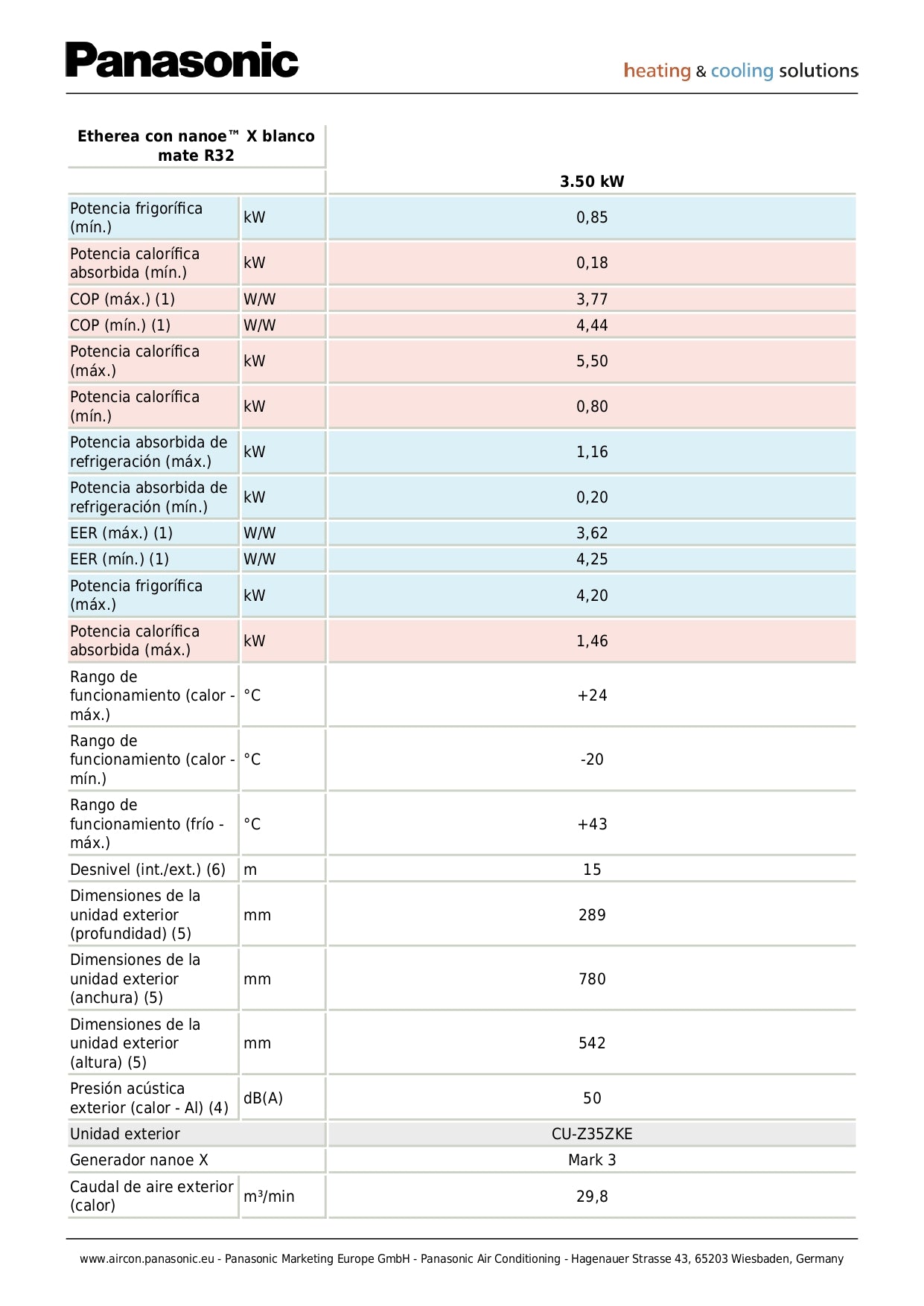 Panasonic

heating & cooling solutions

| Etherea con nanoe™ X blanco mate R32 | | |
|---|---|---|
| | | 3.50 kW |
| Potencia frigorífica (mín.) | kW | 0,85 |
| Potencia calorífica absorbida (mín.) | kW | 0,18 |
| COP (máx.) (1) | W/W | 3,77 |
| COP (mín.) (1) | W/W | 4,44 |
| Potencia calorífica (máx.) | kW | 5,50 |
| Potencia calorífica (mín.) | kW | 0,80 |
| Potencia absorbida de refrigeración (máx.) | kW | 1,16 |
| Potencia absorbida de refrigeración (mín.) | kW | 0,20 |
| EER (máx.) (1) | W/W | 3,62 |
| EER (mín.) (1) | W/W | 4,25 |
| Potencia frigorífica (máx.) | kW | 4,20 |
| Potencia calorífica absorbida (máx.) | kW | 1,46 |
| Rango de funcionamiento (calor - máx.) | °C | +24 |
| Rango de funcionamiento (calor - mín.) | °C | -20 |
| Rango de funcionamiento (frío - máx.) | °C | +43 |
| Desnivel (int./ext.) (6) | m | 15 |
| Dimensiones de la unidad exterior (profundidad) (5) | mm | 289 |
| Dimensiones de la unidad exterior (anchura) (5) | mm | 780 |
| Dimensiones de la unidad exterior (altura) (5) | mm | 542 |
| Presión acústica exterior (calor - Al) (4) | dB(A) | 50 |
| Unidad exterior | | CU-Z35ZKE |
| Generador nanoe X | | Mark 3 |
| Caudal de aire exterior (calor) | m³/min | 29,8 |

www.aircon.panasonic.eu - Panasonic Marketing Europe GmbH - Panasonic Air Conditioning - Hagenauer Strasse 43, 65203 Wiesbaden, Germany